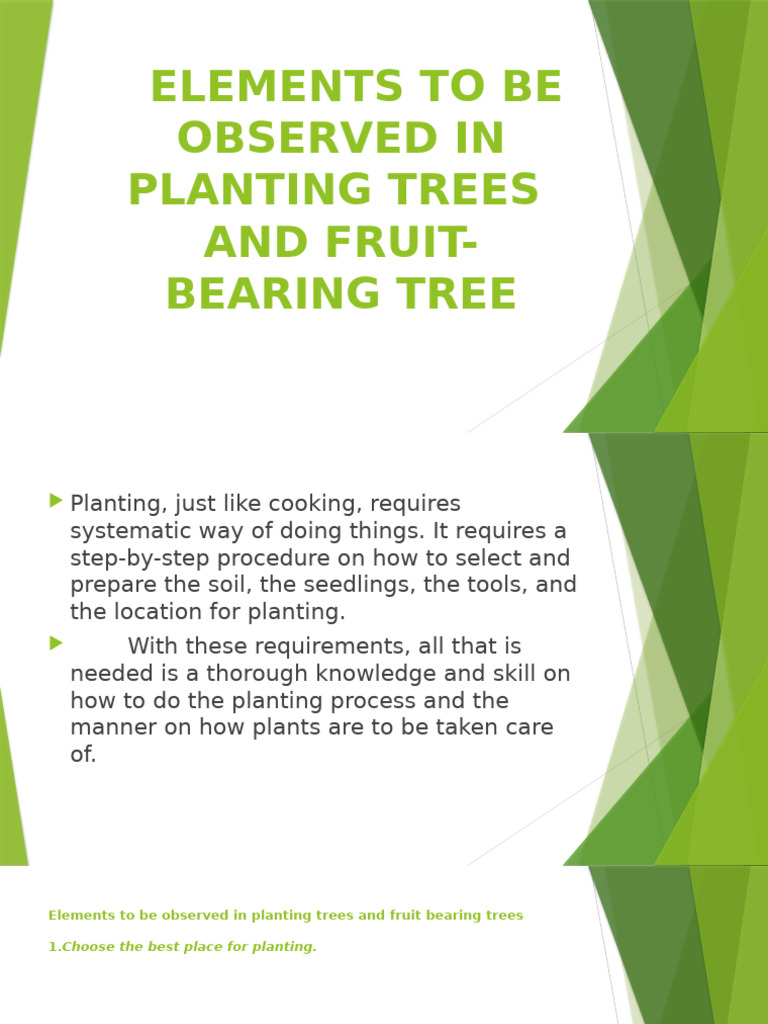 ELEMENTS TO BE OBSERVED IN PLANTING TREES AND FRUIT-BEARING TREE

Planting, just like cooking, requires systematic way of doing things. It requires a step-by-step procedure on how to select and prepare the soil, the seedlings, the tools, and the location for planting.

With these requirements, all that is needed is a thorough knowledge and skill on how to do the planting process and the manner on how plants are to be taken care of.

Elements to be observed in planting trees and fruit bearing trees

1.Choose the best place for planting.